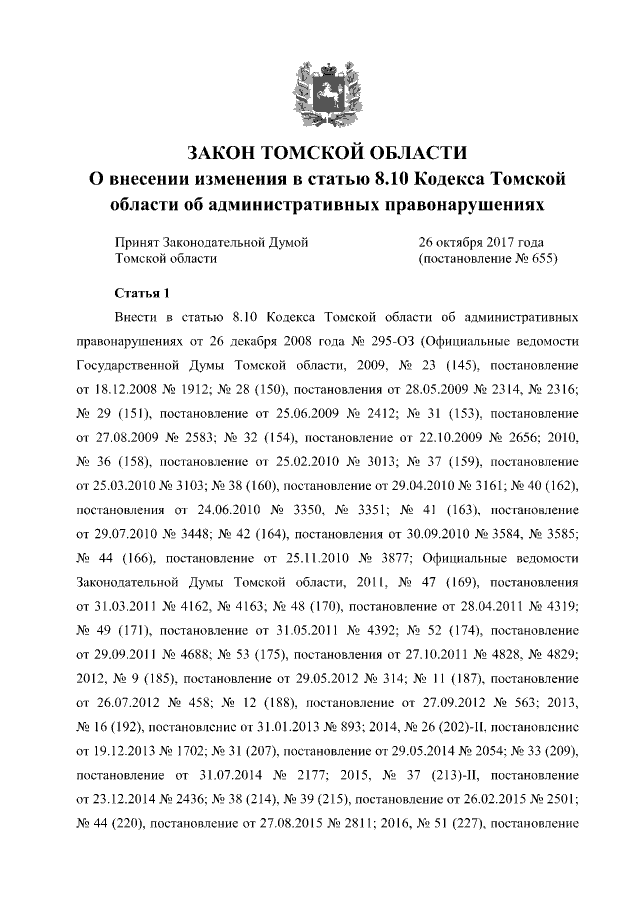 ЗАКОН ТОМСКОЙ ОБЛАСТИ
О внесении изменения в статью 8.10 Кодекса Томской области об административных правонарушениях

Принят Законодательной Думой Томской области

26 октября 2017 года (постановление № 655)

Статья 1

Внести в статью 8.10 Кодекса Томской области об административных правонарушениях от 26 декабря 2008 года № 295-ОЗ (Официальные ведомости Государственной Думы Томской области, 2009, № 23 (145), постановление от 18.12.2008 № 1912; № 28 (150), постановления от 28.05.2009 № 2314, № 2316; № 29 (151), постановление от 25.06.2009 № 2412; № 31 (153), постановление от 27.08.2009 № 2583; № 32 (154), постановление от 22.10.2009 № 2656; 2010, № 36 (158), постановление от 25.02.2010 № 3013; № 37 (159), постановление от 25.03.2010 № 3103; № 38 (160), постановление от 29.04.2010 № 3161; № 40 (162), постановления от 24.06.2010 № 3350, № 3351; № 41 (163), постановление от 29.07.2010 № 3448; № 42 (164), постановления от 30.09.2010 № 3584, № 3585; № 44 (166), постановление от 25.11.2010 № 3877; Официальные ведомости Законодательной Думы Томской области, 2011, № 47 (169), постановления от 31.03.2011 № 4162, № 4163; № 48 (170), постановление от 28.04.2011 № 4319; № 49 (171), постановление от 31.05.2011 № 4392; № 52 (174), постановление от 29.09.2011 № 4688; № 53 (175), постановления от 27.10.2011 № 4828, № 4829; 2012, № 9 (185), постановление от 29.05.2012 № 314; № 11 (187), постановление от 26.07.2012 № 458; № 12 (188), постановление от 27.09.2012 № 563; 2013, № 16 (192), постановление от 31.01.2013 № 893; 2014, № 26 (202)-II, постановление от 19.12.2013 № 1702; № 31 (207), постановление от 29.05.2014 № 2054; № 33 (209), постановление от 31.07.2014 № 2177; 2015, № 37 (213)-II, постановление от 23.12.2014 № 2436; № 38 (214), № 39 (215), постановление от 26.02.2015 № 2501; № 44 (220), постановление от 27.08.2015 № 2811; 2016, № 51 (227), постановление